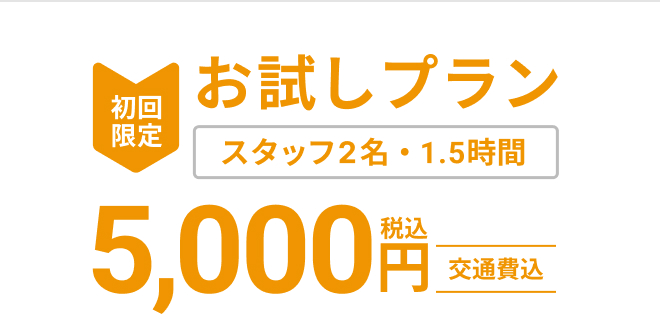 初回限定

お試しプラン

スタッフ2名・1.5時間

5,000円 税込

交通費込